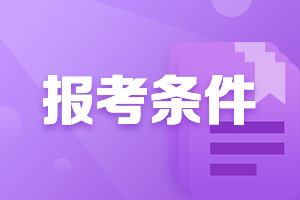 报考条件